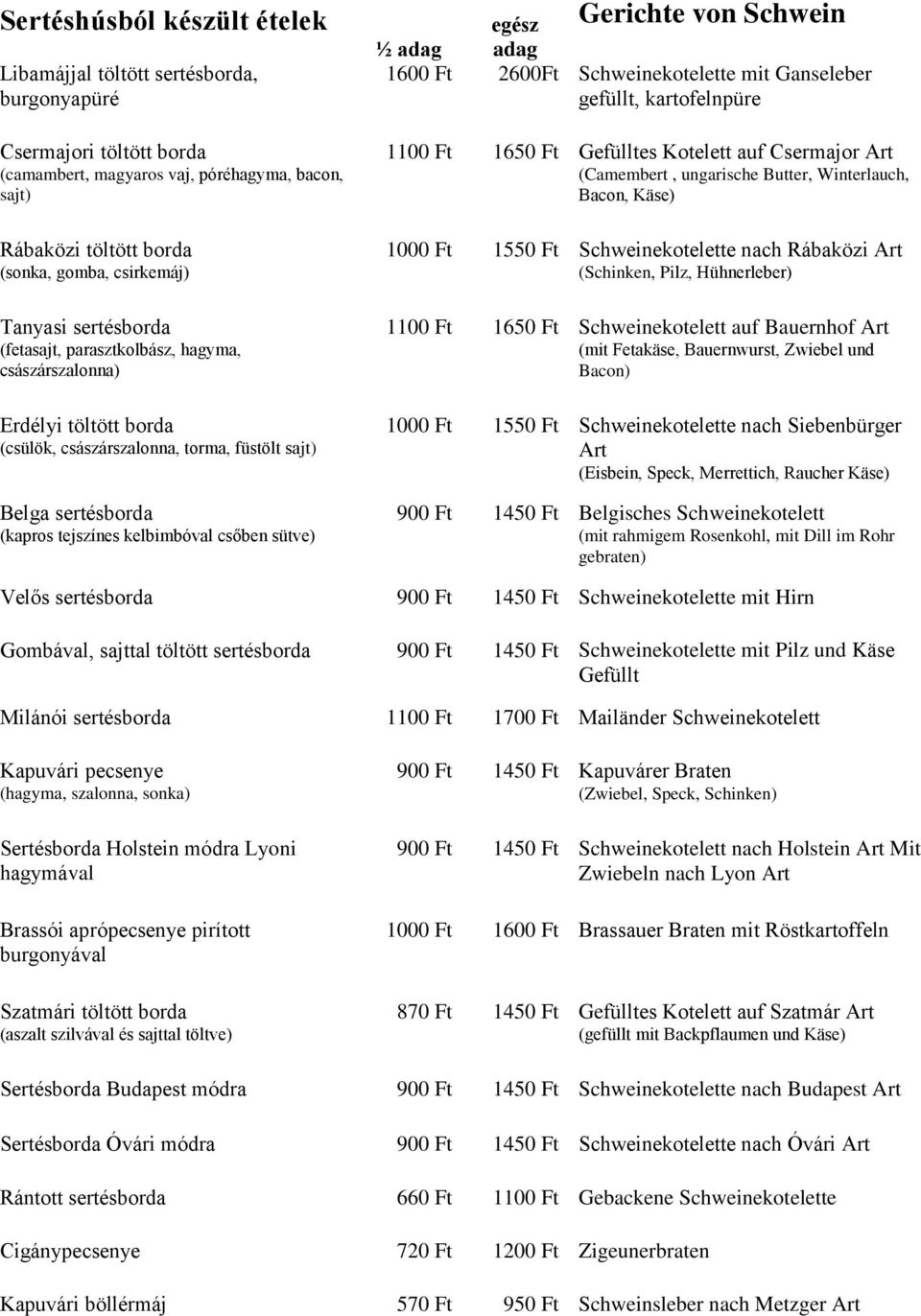 | Sertéshúsból készült ételek | ½ adag | egész adag | Gerichte von Schwein |
|---|---|---|---|
| Libamájjal töltött sertésborda, burgonyapüré | 1600 Ft | 2600Ft | Schweinekotelette mit Ganseleber gefüllt, kartofelnpüre |
| Csermajori töltött borda (camambert, magyaros vaj, póréhagyma, bacon, sajt) | 1100 Ft | 1650 Ft | Gefülltes Kotelett auf Csermajor Art (Camembert , ungarische Butter, Winterlauch, Bacon, Käse) |
| Rábaközi töltött borda (sonka, gomba, csirkemáj) | 1000 Ft | 1550 Ft | Schweinekotelette nach Rábaközi Art (Schinken, Pilz, Hühnerleber) |
| Tanyasi sertésborda (fetasajt, parasztkolbász, hagyma, császárszalonna) | 1100 Ft | 1650 Ft | Schweinekotelett auf Bauernhof Art (mit Fetakäse, Bauernwurst, Zwiebel und Bacon) |
| Erdélyi töltött borda (csülök, császárszalonna, torma, füstölt sajt) | 1000 Ft | 1550 Ft | Schweinekotelette nach Siebenbürger Art (Eisbein, Speck, Merrettich, Raucher Käse) |
| Belga sertésborda (kapros tejszínes kelbimbóval csőben sütve) | 900 Ft | 1450 Ft | Belgisches Schweinekotelett (mit rahmigem Rosenkohl, mit Dill im Rohr gebraten) |
| Velős sertésborda | 900 Ft | 1450 Ft | Schweinekotelette mit Hirn |
| Gombával, sajttal töltött sertésborda | 900 Ft | 1450 Ft | Schweinekotelette mit Pilz und Käse Gefüllt |
| Milánói sertésborda | 1100 Ft | 1700 Ft | Mailänder Schweinekotelett |
| Kapuvári pecsenye (hagyma, szalonna, sonka) | 900 Ft | 1450 Ft | Kapuvárer Braten (Zwiebel, Speck, Schinken) |
| Sertésborda Holstein módra Lyoni hagymával | 900 Ft | 1450 Ft | Schweinekotelett nach Holstein Art Mit Zwiebeln nach Lyon Art |
| Brassói aprópecsenye pirított burgonyával | 1000 Ft | 1600 Ft | Brassauer Braten mit Röstkartoffeln |
| Szatmári töltött borda (aszalt szilvával és sajttal töltve) | 870 Ft | 1450 Ft | Gefülltes Kotelett auf Szatmár Art (gefüllt mit Backpflaumen und Käse) |
| Sertésborda Budapest módra | 900 Ft | 1450 Ft | Schweinekotelette nach Budapest Art |
| Sertésborda Óvári módra | 900 Ft | 1450 Ft | Schweinekotelette nach Óvári Art |
| Rántott sertésborda | 660 Ft | 1100 Ft | Gebackene Schweinekotelette |
| Cigánypecsenye | 720 Ft | 1200 Ft | Zigeunerbraten |
| Kapuvári böllérmáj | 570 Ft | 950 Ft | Schweinsleber nach Metzger Art |